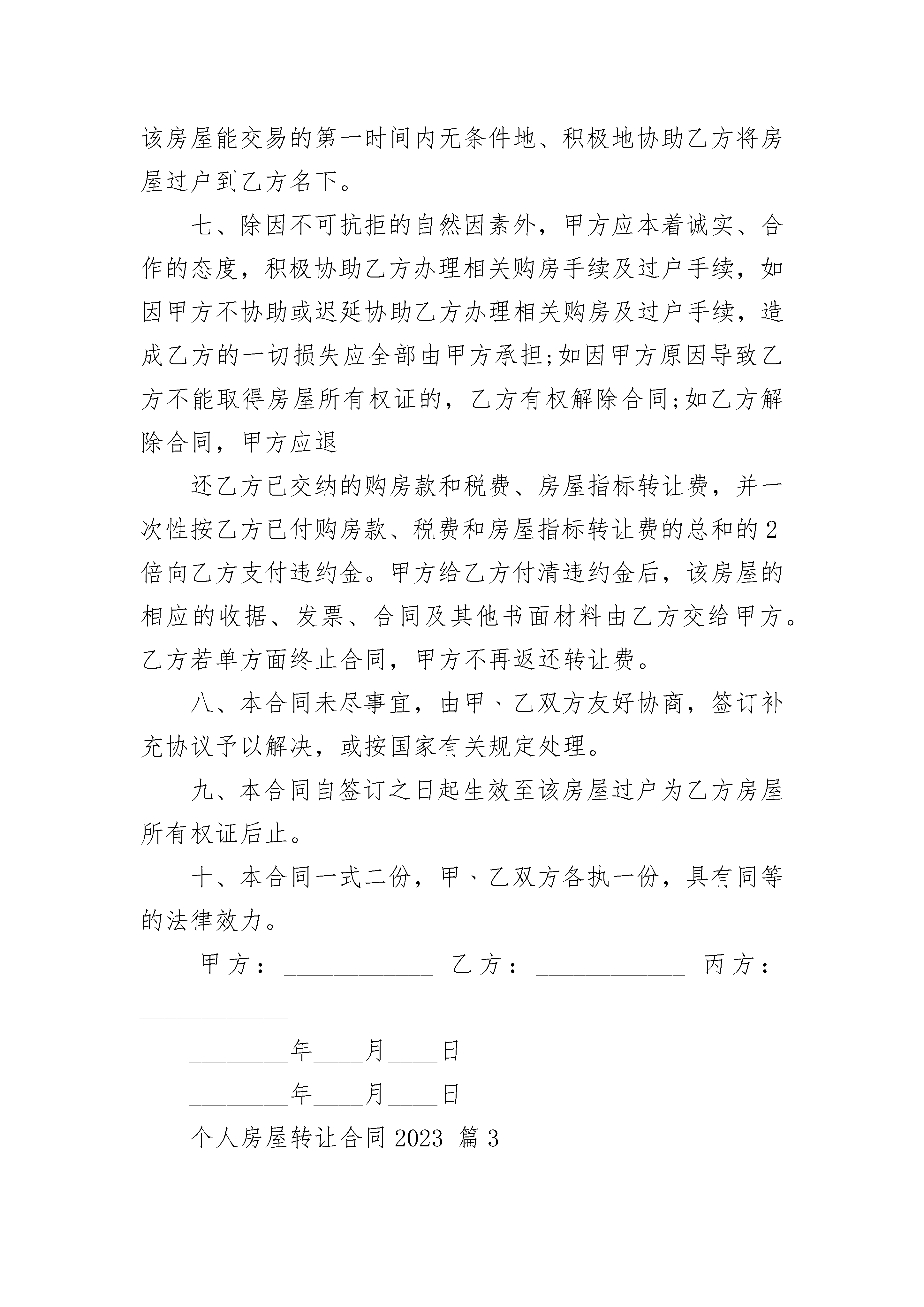 该房屋能交易的第一时间内无条件地、积极地协助乙方将房屋过户到乙方名下。

七、除因不可抗拒的自然因素外，甲方应本着诚实、合作的态度，积极协助乙方办理相关购房手续及过户手续，如因甲方不协助或迟延协助乙方办理相关购房及过户手续，造成乙方的一切损失应全部由甲方承担;如因甲方原因导致乙方不能取得房屋所有权证的，乙方有权解除合同;如乙方解除合同，甲方应退

还乙方已交纳的购房款和税费、房屋指标转让费，并一次性按乙方已付购房款、税费和房屋指标转让费的总和的2倍向乙方支付违约金。甲方给乙方付清违约金后，该房屋的相应的收据、发票、合同及其他书面材料由乙方交给甲方。乙方若单方面终止合同，甲方不再返还转让费。

八、本合同未尽事宜，由甲、乙双方友好协商，签订补充协议予以解决，或按国家有关规定处理。

九、本合同自签订之日起生效至该房屋过户为乙方房屋所有权证后止。

十、本合同一式二份，甲、乙双方各执一份，具有同等的法律效力。

甲方：____________ 乙方：____________ 丙方：____________

________年____月____日

________年____月____日

个人房屋转让合同2023 篇3